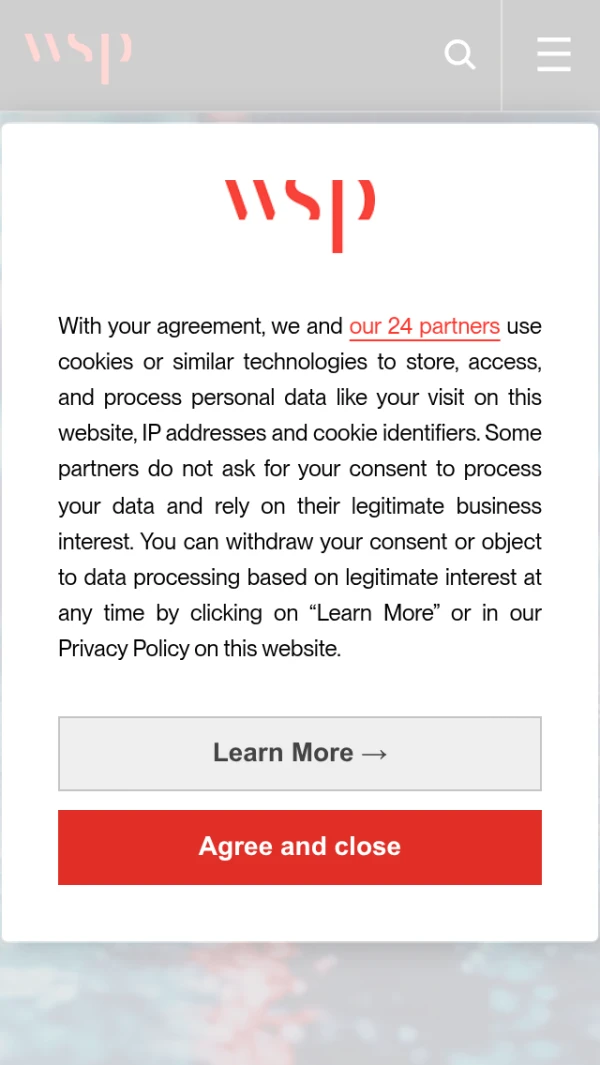 wsp

wsp

With your agreement, we and our 24 partners use cookies or similar technologies to store, access, and process personal data like your visit on this website, IP addresses and cookie identifiers. Some partners do not ask for your consent to process your data and rely on their legitimate business interest. You can withdraw your consent or object to data processing based on legitimate interest at any time by clicking on “Learn More” or in our Privacy Policy on this website.

Learn More →

Agree and close